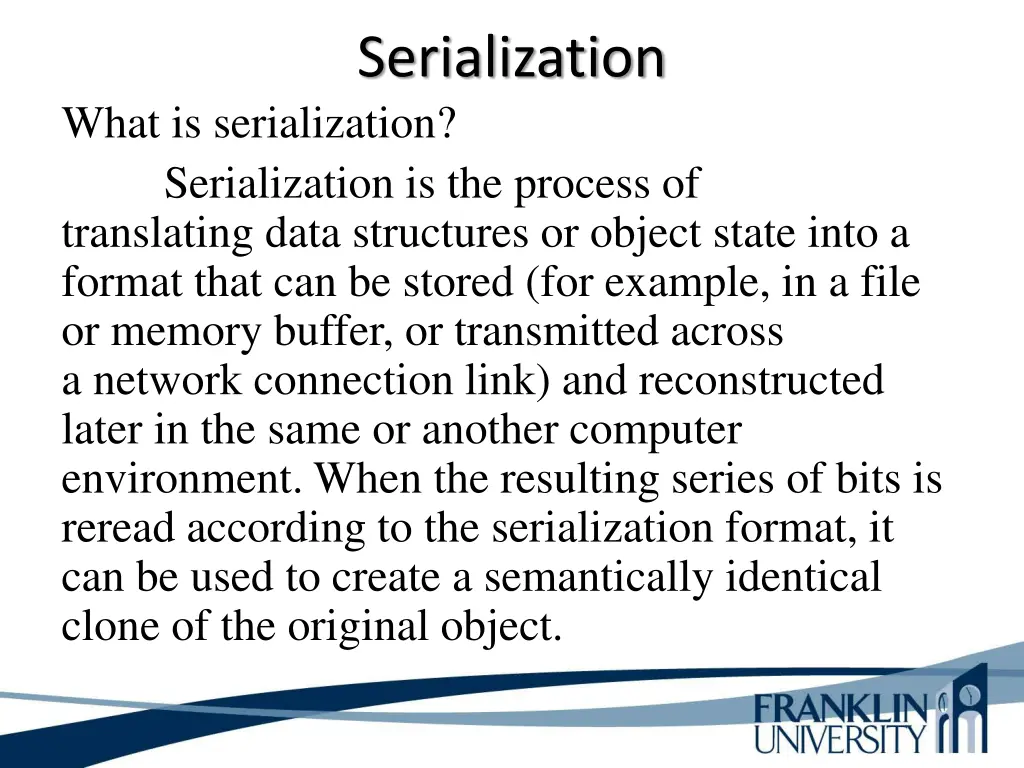 Serialization

What is serialization?

Serialization is the process of translating data structures or object state into a format that can be stored (for example, in a file or memory buffer, or transmitted across a network connection link) and reconstructed later in the same or another computer environment. When the resulting series of bits is reread according to the serialization format, it can be used to create a semantically identical clone of the original object.

FRANKLIN UNIVERSITY